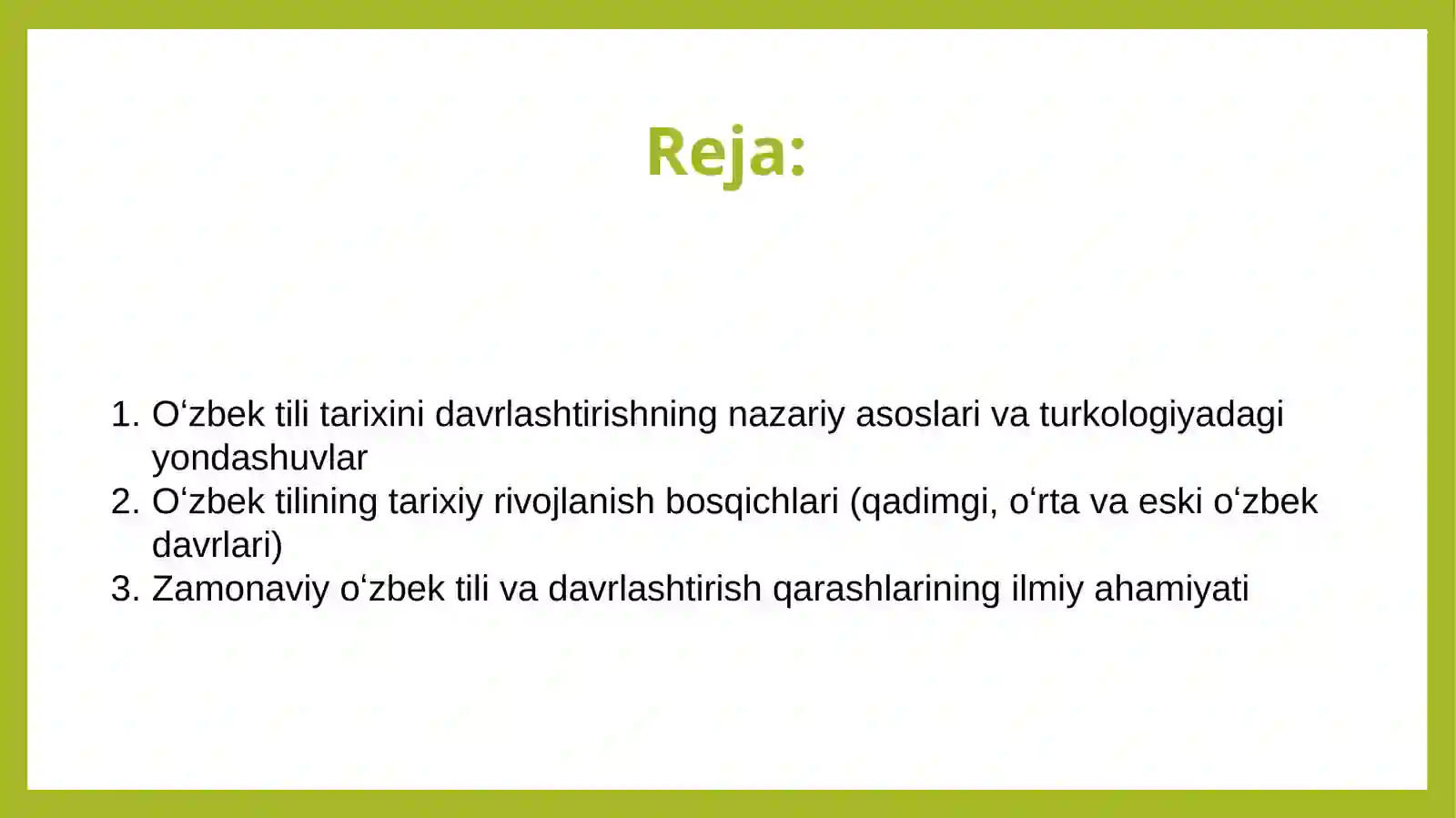 Reja:

1. O‘zbek tili tarixini davrlashtirishning nazariy asoslari va turkologiyadagi yondashuvlar
2. O‘zbek tilining tarixiy rivojlanish bosqichlari (qadimgi, o‘rta va eski o‘zbek davrlari)
3. Zamonaviy o‘zbek tili va davrlashtirish qarashlarining ilmiy ahamiyati